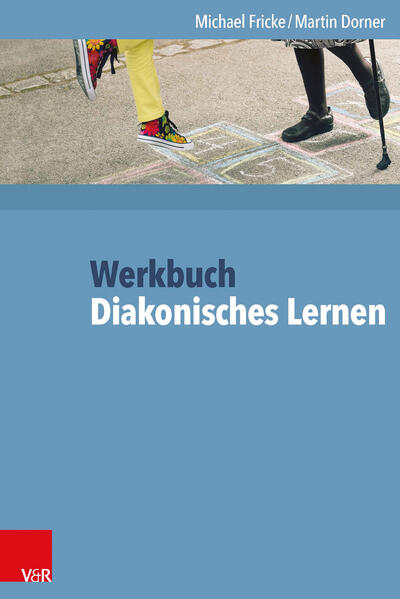 Michael Fricke / Martin Dorner

Werkbuch
Diakonisches Lernen

V&R